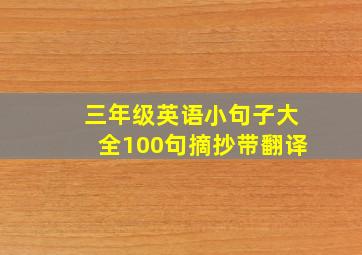 三年级英语小句子大全100句摘抄带翻译